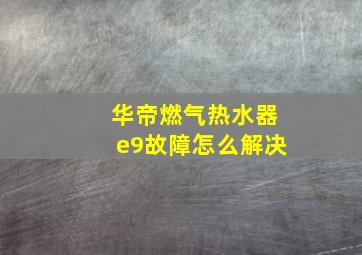 华帝燃气热水器
e9故障怎么解决